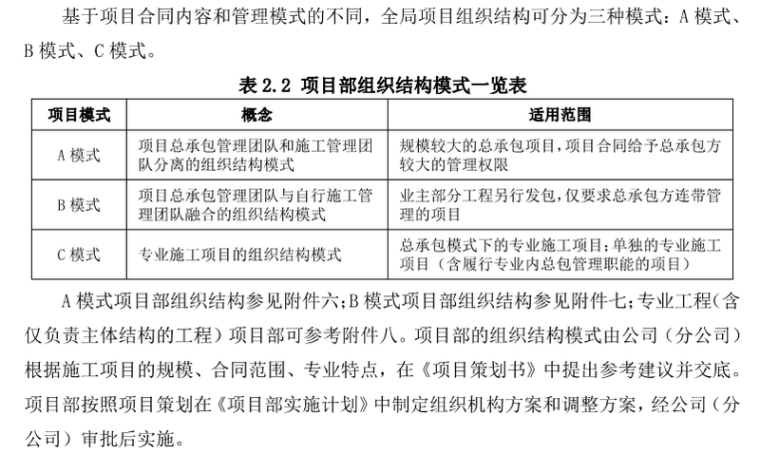 基于项目合同内容和管理模式的不同，全局项目组织结构可分为三种模式：A 模式、B 模式、C 模式。

表 2.2 项目部组织结构模式一览表

| 项目模式 | 概念 | 适用范围 |
|---|---|---|
| A 模式 | 项目总承包管理团队和施工管理团队分离的组织结构模式 | 规模较大的总承包项目，项目合同给予总承包方较大的管理权限 |
| B 模式 | 项目总承包管理团队与自行施工管理团队融合的组织结构模式 | 业主部分工程另行发包，仅要求总承包方连带管理的项目 |
| C 模式 | 专业施工项目的组织结构模式 | 总承包模式下的专业施工项目；单独的专业施工项目（含履行专业内总包管理职能的项目） |

A 模式项目部组织结构参见附件六；B 模式项目部组织结构参见附件七；专业工程（含仅负责主体结构的工程）项目部可参考附件八。项目部的组织结构模式由公司（分公司）根据施工项目的规模、合同范围、专业特点，在《项目策划书》中提出参考建议并交底。项目部按照项目策划在《项目部实施计划》中制定组织机构方案和调整方案，经公司（分公司）审批后实施。